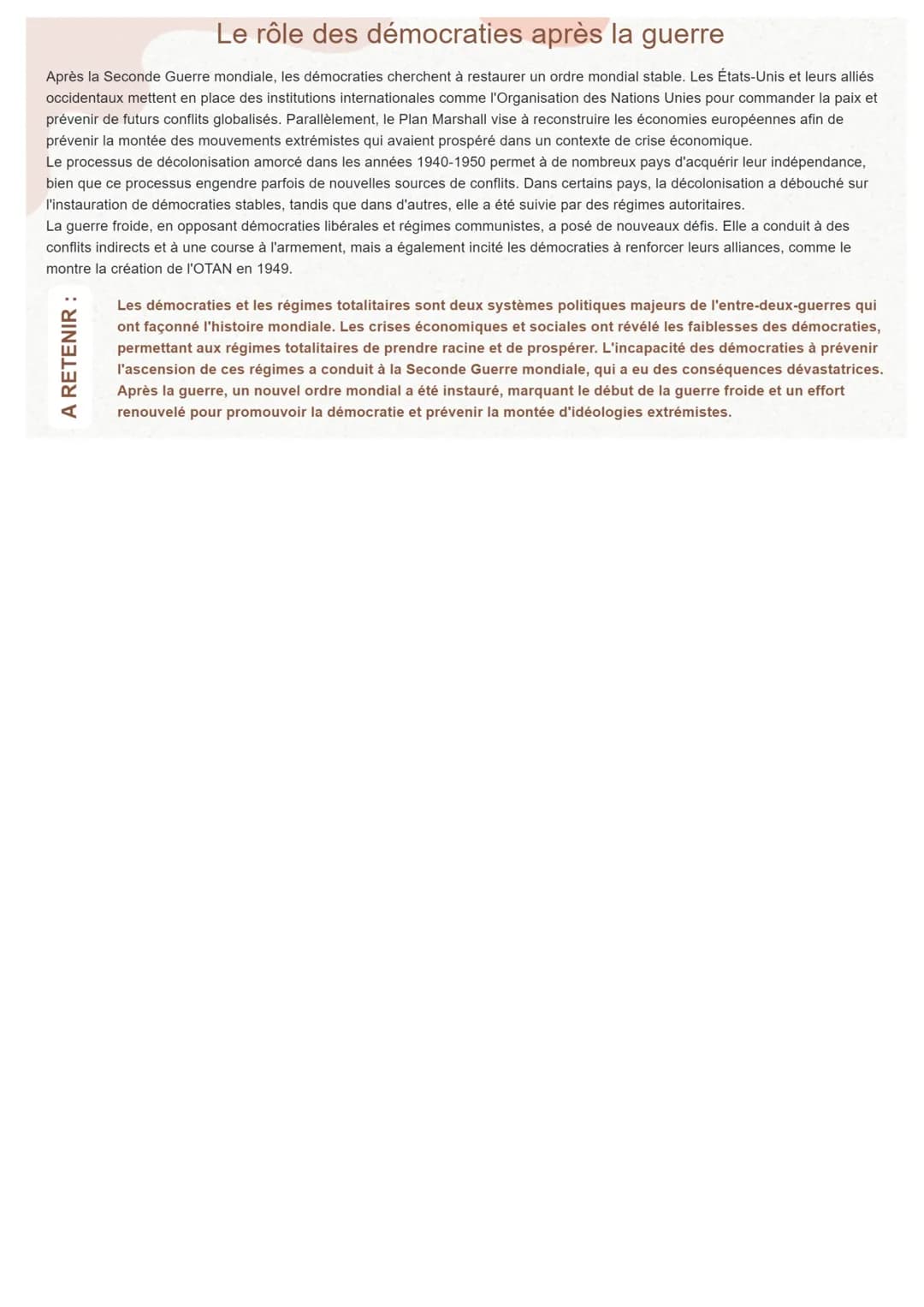 Le rôle des démocraties après la guerre

Après la Seconde Guerre mondiale, les démocraties cherchent à restaurer un ordre mondial stable. Les États-Unis et leurs alliés occidentaux mettent en place des institutions internationales comme l'Organisation des Nations Unies pour commander la paix et prévenir de futurs conflits globalisés. Parallèlement, le Plan Marshall vise à reconstruire les économies européennes afin de prévenir la montée des mouvements extrémistes qui avaient prospéré dans un contexte de crise économique.

Le processus de décolonisation amorcé dans les années 1940-1950 permet à de nombreux pays d'acquérir leur indépendance, bien que ce processus engendre parfois de nouvelles sources de conflits. Dans certains pays, la décolonisation a débouché sur l'instauration de démocraties stables, tandis que dans d'autres, elle a été suivie par des régimes autoritaires.

La guerre froide, en opposant démocraties libérales et régimes communistes, a posé de nouveaux défis. Elle a conduit à des conflits indirects et à une course à l'armement, mais a également incité les démocraties à renforcer leurs alliances, comme le montre la création de l'OTAN en 1949.

A RETENIR :

Les démocraties et les régimes totalitaires sont deux systèmes politiques majeurs de l'entre-deux-guerres qui ont façonné l'histoire mondiale. Les crises économiques et sociales ont révélé les faiblesses des démocraties, permettant aux régimes totalitaires de prendre racine et de prospérer. L'incapacité des démocraties à prévenir l'ascension de ces régimes a conduit à la Seconde Guerre mondiale, qui a eu des conséquences dévastatrices. Après la guerre, un nouvel ordre mondial a été instauré, marquant le début de la guerre froide et un effort renouvelé pour promouvoir la démocratie et prévenir la montée d'idéologies extrémistes.